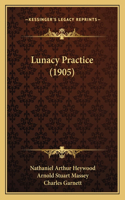 KESSINGER'S LEGACY REPRINTS

Lunacy Practice (1905)

Nathaniel Arthur Heywood
Arnold Stuart Massey
Charles Garnett